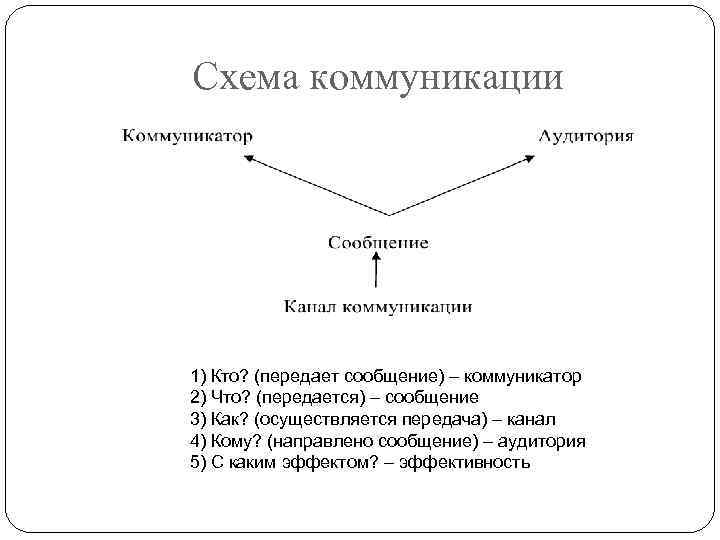 Схема коммуникации

Коммуникатор

Аудитория

Сообщение

Канал коммуникации

1) Кто? (передает сообщение) – коммуникатор
2) Что? (передается) – сообщение
3) Как? (осуществляется передача) – канал
4) Кому? (направлено сообщение) – аудитория
5) С каким эффектом? – эффективность